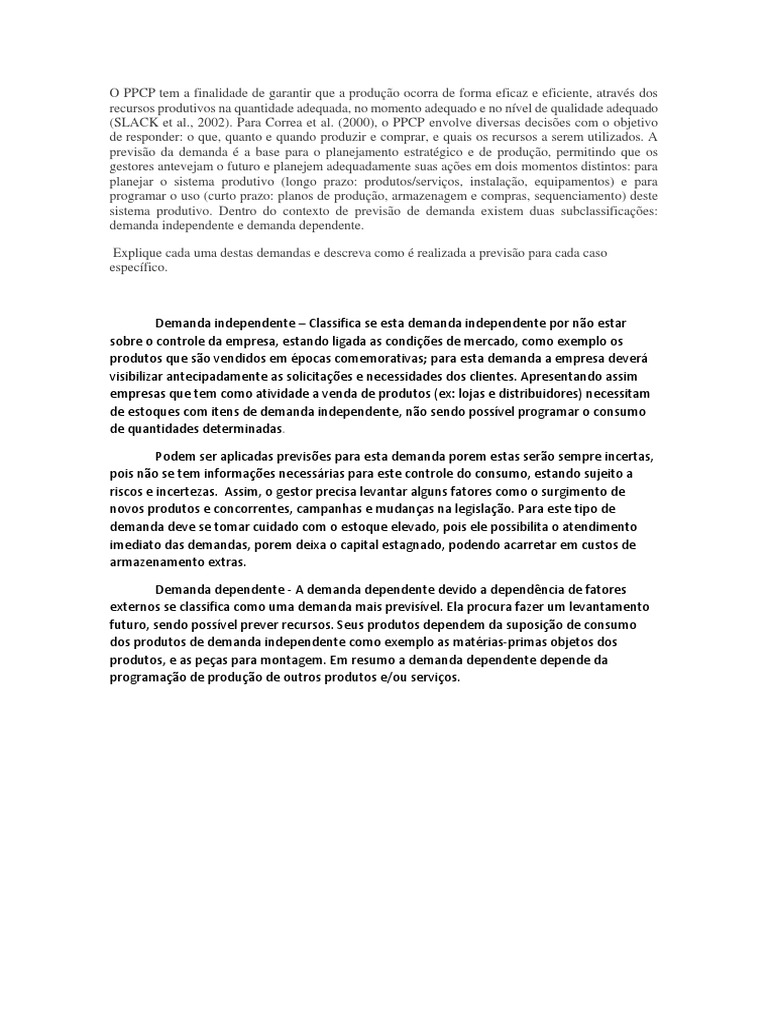 O PPCP tem a finalidade de garantir que a produção ocorra de forma eficaz e eficiente, através dos recursos produtivos na quantidade adequada, no momento adequado e no nível de qualidade adequado (SLACK et al., 2002). Para Correa et al. (2000), o PPCP envolve diversas decisões com o objetivo de responder: o que, quanto e quando produzir e comprar, e quais os recursos a serem utilizados. A previsão da demanda é a base para o planejamento estratégico e de produção, permitindo que os gestores antevejam o futuro e planejem adequadamente suas ações em dois momentos distintos: para planejar o sistema produtivo (longo prazo: produtos/serviços, instalação, equipamentos) e para programar o uso (curto prazo: planos de produção, armazenagem e compras, sequenciamento) deste sistema produtivo. Dentro do contexto de previsão de demanda existem duas subclassificações: demanda independente e demanda dependente.

Explique cada uma destas demandas e descreva como é realizada a previsão para cada caso específico.

Demanda independente – Classifica se esta demanda independente por não estar sobre o controle da empresa, estando ligada as condições de mercado, como exemplo os produtos que são vendidos em épocas comemorativas; para esta demanda a empresa deverá visibilizar antecipadamente as solicitações e necessidades dos clientes. Apresentando assim empresas que tem como atividade a venda de produtos (ex: lojas e distribuidores) necessitam de estoques com itens de demanda independente, não sendo possível programar o consumo de quantidades determinadas.

Podem ser aplicadas previsões para esta demanda porem estas serão sempre incertas, pois não se tem informações necessárias para este controle do consumo, estando sujeito a riscos e incertezas. Assim, o gestor precisa levantar alguns fatores como o surgimento de novos produtos e concorrentes, campanhas e mudanças na legislação. Para este tipo de demanda deve se tomar cuidado com o estoque elevado, pois ele possibilita o atendimento imediato das demandas, porem deixa o capital estagnado, podendo acarretar em custos de armazenamento extras.

Demanda dependente - A demanda dependente devido a dependência de fatores externos se classifica como uma demanda mais previsível. Ela procura fazer um levantamento futuro, sendo possível prever recursos. Seus produtos dependem da suposição de consumo dos produtos de demanda independente como exemplo as matérias-primas objetos dos produtos, e as peças para montagem. Em resumo a demanda dependente depende da programação de produção de outros produtos e/ou serviços.